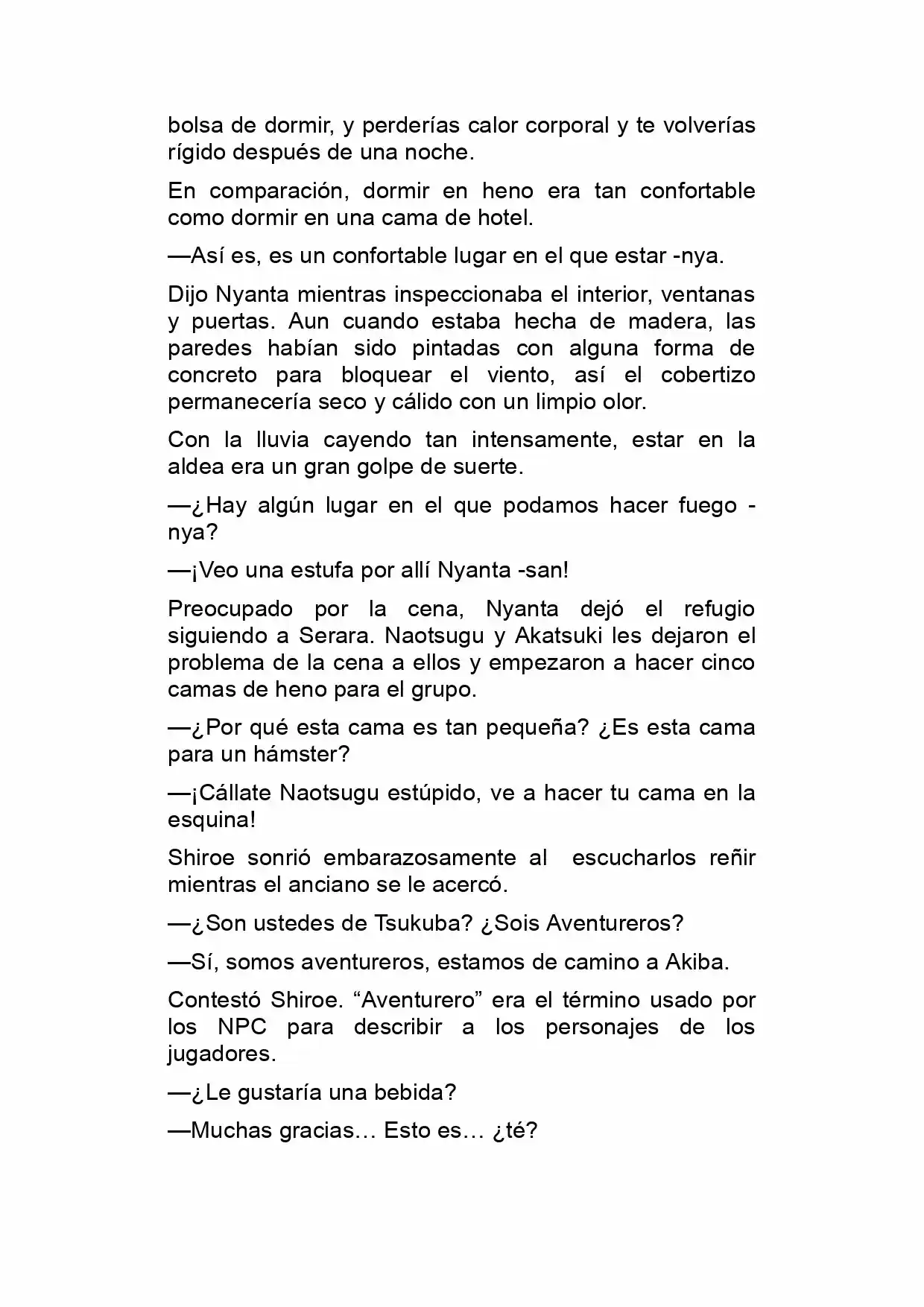 bolsa de dormir, y perderías calor corporal y te volverías rígido después de una noche.

En comparación, dormir en heno era tan confortable como dormir en una cama de hotel.

—Así es, es un confortable lugar en el que estar -nya.

Dijo Nyanta mientras inspeccionaba el interior, ventanas y puertas. Aun cuando estaba hecha de madera, las paredes habían sido pintadas con alguna forma de concreto para bloquear el viento, así el cobertizo permanecería seco y cálido con un limpio olor.

Con la lluvia cayendo tan intensamente, estar en la aldea era un gran golpe de suerte.

—¿Hay algún lugar en el que podamos hacer fuego -nya?

—¡Veo una estufa por allí Nyanta -san!

Preocupado por la cena, Nyanta dejó el refugio siguiendo a Serara. Naotsugu y Akatsuki les dejaron el problema de la cena a ellos y empezaron a hacer cinco camas de heno para el grupo.

—¿Por qué esta cama es tan pequeña? ¿Es esta cama para un hámster?

—¡Cállate Naotsugu estúpido, ve a hacer tu cama en la esquina!

Shiroe sonrió embarazosamente al escucharlos reñir mientras el anciano se le acercó.

—¿Son ustedes de Tsukuba? ¿Sois Aventureros?

—Sí, somos aventureros, estamos de camino a Akiba.

Contestó Shiroe. “Aventurero” era el término usado por los NPC para describir a los personajes de los jugadores.

—¿Le gustaría una bebida?

—Muchas gracias… Esto es… ¿té?